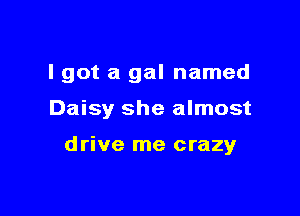 I got a gal named Daisy she almost drive me crazy